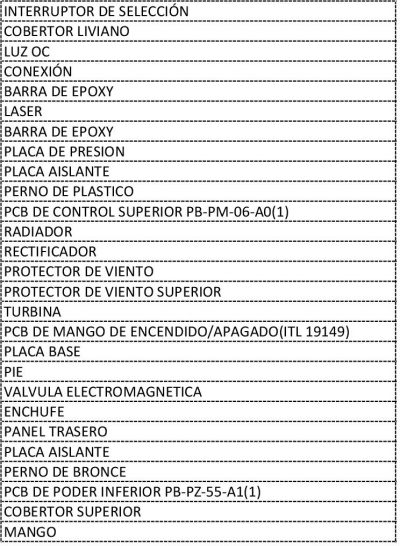 | INTERRUPTOR DE SELECCIÓN |
|---|
| COBERTOR LIVIANO |
| LUZ OC |
| CONEXIÓN |
| BARRA DE EPOXY |
| LASER |
| BARRA DE EPOXY |
| PLACA DE PRESION |
| PLACA AISLANTE |
| PERNO DE PLASTICO |
| PCB DE CONTROL SUPERIOR PB-PM-06-A0(1) |
| RADIADOR |
| RECTIFICADOR |
| PROTECTOR DE VIENTO |
| PROTECTOR DE VIENTO SUPERIOR |
| TURBINA |
| PCB DE MANGO DE ENCENDIDO/APAGADO(ITL 19149) |
| PLACA BASE |
| PIE |
| VALVULA ELECTROMAGNETICA |
| ENCHUFE |
| PANEL TRASERO |
| PLACA AISLANTE |
| PERNO DE BRONCE |
| PCB DE PODER INFERIOR PB-PZ-55-A1(1) |
| COBERTOR SUPERIOR |
| MANGO |